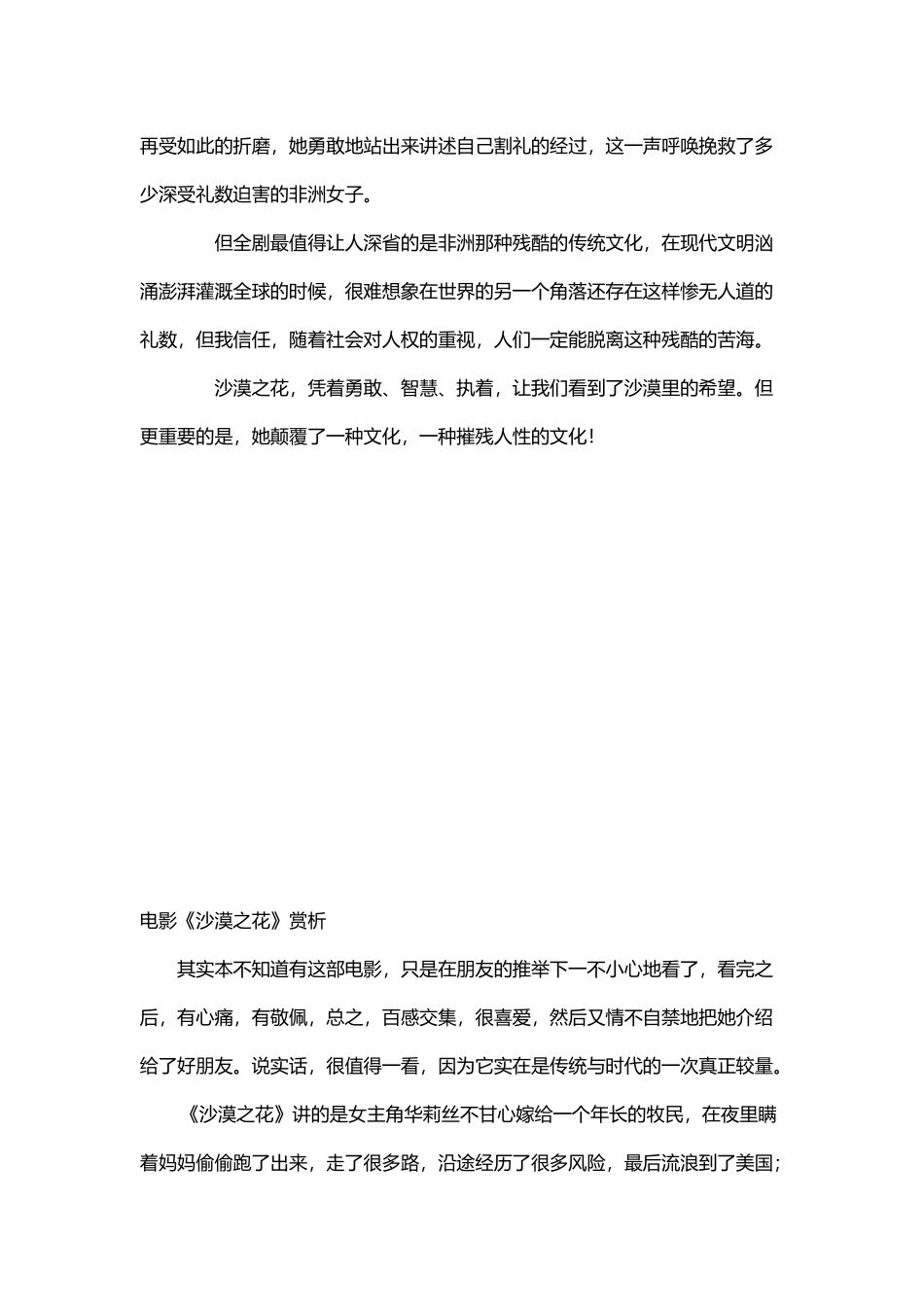 再受如此的折磨，她勇敢地站出来讲述自己割礼的经过，这一声呼唤挽救了多少深受礼数迫害的非洲女子。

但全剧最值得让人深省的是非洲那种残酷的传统文化，在现代文明汹涌澎湃灌溉全球的时候，很难想象在世界的另一个角落还存在这样惨无人道的礼数，但我信任，随着社会对人权的重视，人们一定能脱离这种残酷的苦海。

沙漠之花，凭着勇敢、智慧、执着，让我们看到了沙漠里的希望。但更重要的是，她颠覆了一种文化，一种摧残人性的文化！

电影《沙漠之花》赏析

其实本不知道有这部电影，只是在朋友的推举下一不小心地看了，看完之后，有心痛，有敬佩，总之，百感交集，很喜爱，然后又情不自禁地把她介绍给了好朋友。说实话，很值得一看，因为它实在是传统与时代的一次真正较量。

《沙漠之花》讲的是女主角华莉丝不甘心嫁给一个年长的牧民，在夜里瞒着妈妈偷偷跑了出来，走了很多路，沿途经历了很多风险，最后流浪到了美国；